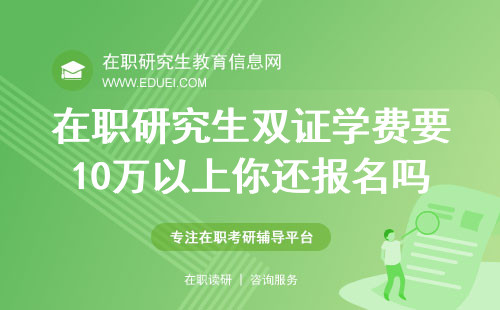 在职研究生教育信息网
WWW.EDUEI.COM

在职研究生双证学费要10万以上你还报名吗

专注在职考研辅导平台

在职读研 | 咨询服务